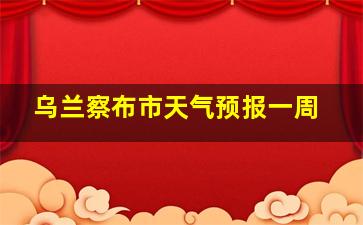 乌兰察布市天气预报一周